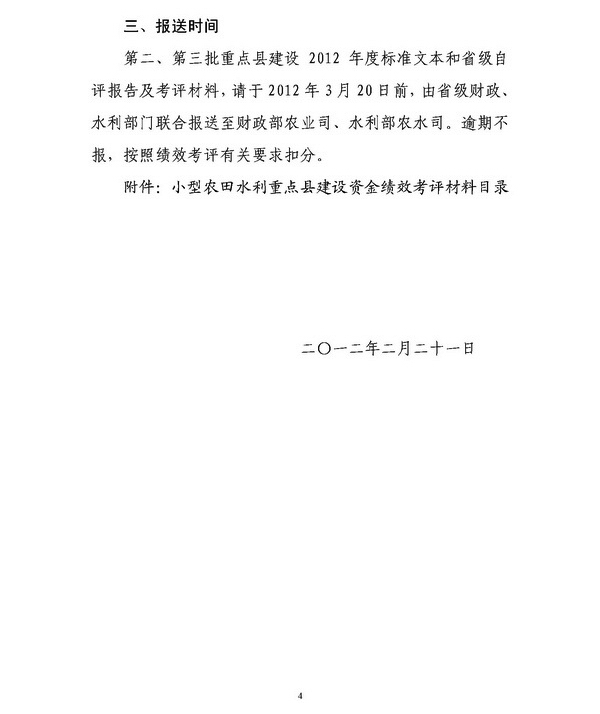 三、报送时间

第二、第三批重点县建设 2012 年度标准文本和省级自评报告及考评材料，请于 2012 年 3 月 20 日前，由省级财政、水利部门联合报送至财政部农业司、水利部农水司。逾期不报，按照绩效考评有关要求扣分。

附件：小型农田水利重点县建设资金绩效考评材料目录

二〇一二年二月二十一日

4